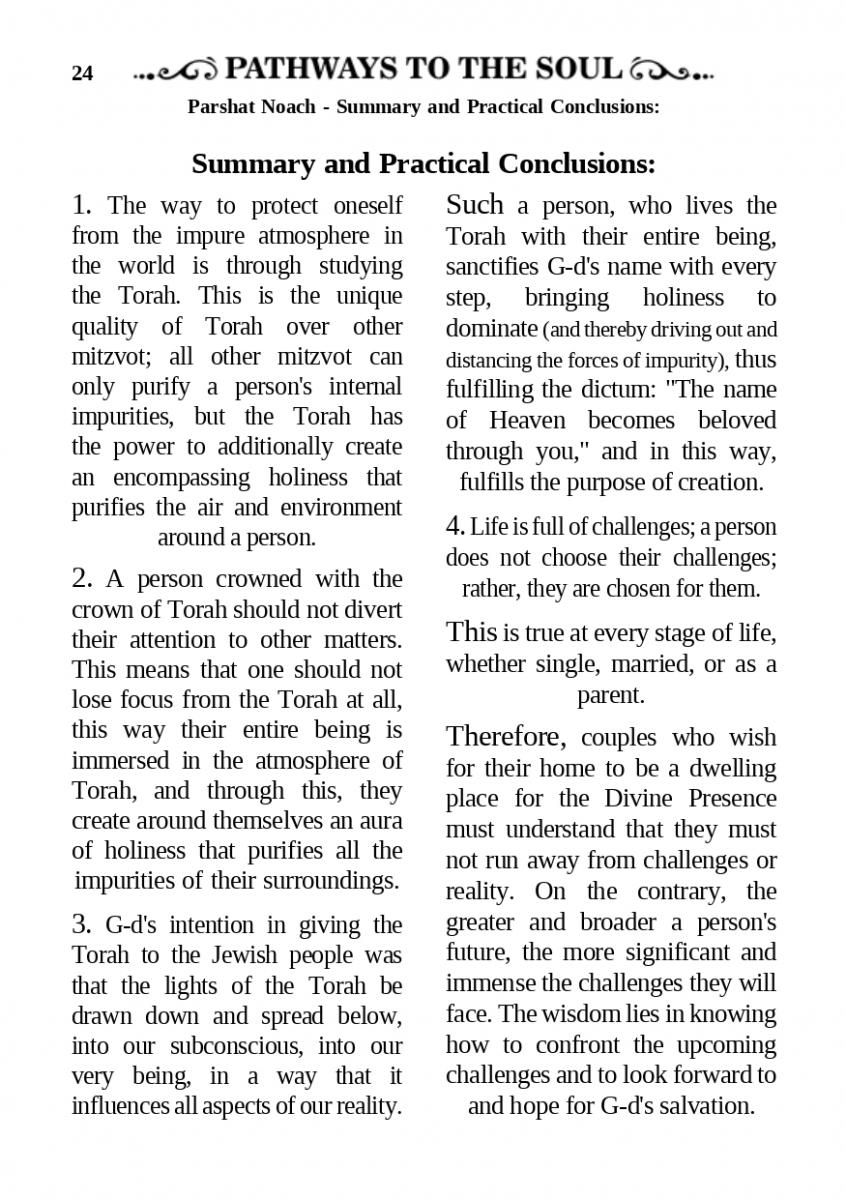 24 PATHWAYS TO THE SOUL

Parshat Noach - Summary and Practical Conclusions:

Summary and Practical Conclusions:

1. The way to protect oneself from the impure atmosphere in the world is through studying the Torah. This is the unique quality of Torah over other mitzvot; all other mitzvot can only purify a person's internal impurities, but the Torah has the power to additionally create an encompassing holiness that purifies the air and environment around a person.

2. A person crowned with the crown of Torah should not divert their attention to other matters. This means that one should not lose focus from the Torah at all, this way their entire being is immersed in the atmosphere of Torah, and through this, they create around themselves an aura of holiness that purifies all the impurities of their surroundings.

3. G-d's intention in giving the Torah to the Jewish people was that the lights of the Torah be drawn down and spread below, into our subconscious, into our very being, in a way that it influences all aspects of our reality.

Such a person, who lives the Torah with their entire being, sanctifies G-d's name with every step, bringing holiness to dominate (and thereby driving out and distancing the forces of impurity), thus fulfilling the dictum: "The name of Heaven becomes beloved through you," and in this way, fulfills the purpose of creation.

4. Life is full of challenges; a person does not choose their challenges; rather, they are chosen for them.

This is true at every stage of life, whether single, married, or as a parent.

Therefore, couples who wish for their home to be a dwelling place for the Divine Presence must understand that they must not run away from challenges or reality. On the contrary, the greater and broader a person's future, the more significant and immense the challenges they will face. The wisdom lies in knowing how to confront the upcoming challenges and to look forward to and hope for G-d's salvation.